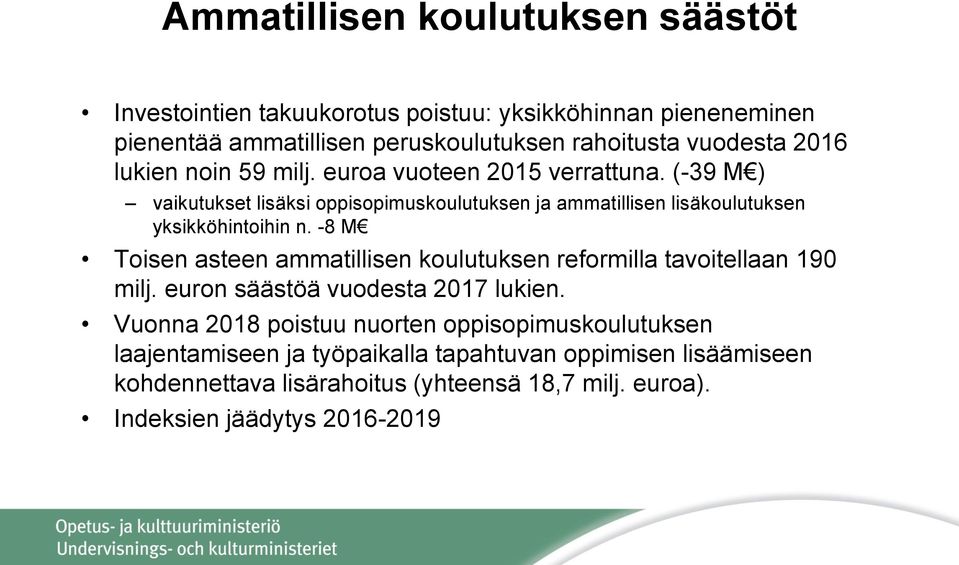 Ammatillisen koulutuksen säästöt

• Investointien takuukorotus poistuu: yksikköhinnan pieneneminen pienentää ammatillisen peruskoulutuksen rahoitusta vuodesta 2016 lukien noin 59 milj. euroa vuoteen 2015 verrattuna. (-39 M€)
– vaikutukset lisäksi oppisopimuskoulutuksen ja ammatillisen lisäkoulutuksen yksikköhintoihin n. -8 M€
• Toisen asteen ammatillisen koulutuksen reformilla tavoitellaan 190 milj. euron säästöä vuodesta 2017 lukien.
• Vuonna 2018 poistuu nuorten oppisopimuskoulutuksen laajentamiseen ja työpaikalla tapahtuvan oppimisen lisäämiseen kohdennettava lisärahoitus (yhteensä 18,7 milj. euroa).
• Indeksien jäädytys 2016-2019

Opetus- ja kulttuuriministeriö
Undervisnings- och kulturministeriet